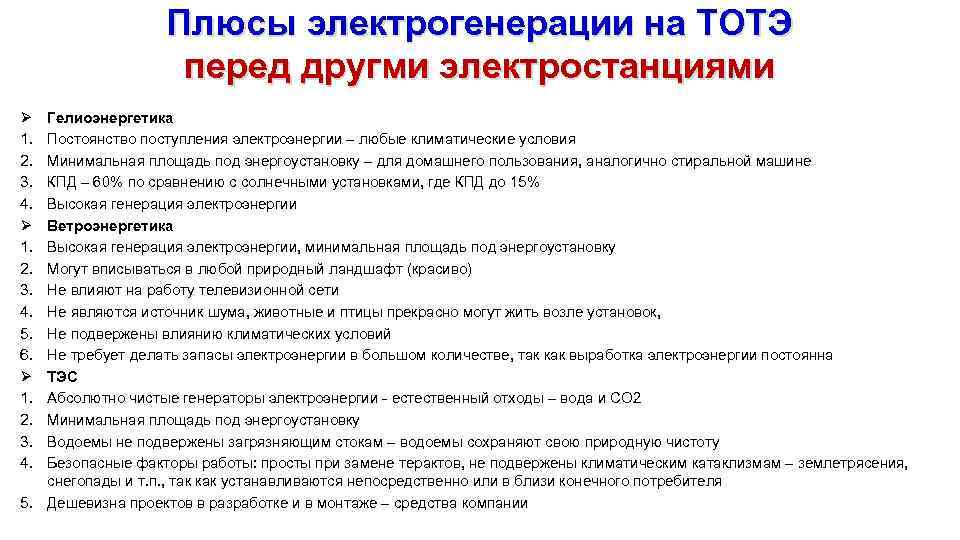 Плюсы электрогенерации на ТОТЭ перед другми электростанциями

➢ Гелиоэнергетика
1. Постоянство поступления электроэнергии – любые климатические условия
2. Минимальная площадь под энергоустановку – для домашнего пользования, аналогично стиральной машине
3. КПД – 60% по сравнению с солнечными установками, где КПД до 15%
4. Высокая генерация электроэнергии
➢ Ветроэнергетика
1. Высокая генерация электроэнергии, минимальная площадь под энергоустановку
2. Могут вписываться в любой природный ландшафт (красиво)
3. Не влияют на работу телевизионной сети
4. Не являются источник шума, животные и птицы прекрасно могут жить возле установок,
5. Не подвержены влиянию климатических условий
6. Не требует делать запасы электроэнергии в большом количестве, так как выработка электроэнергии постоянна
➢ ТЭС
1. Абсолютно чистые генераторы электроэнергии - естественный отходы – вода и СО2
2. Минимальная площадь под энергоустановку
3. Водоемы не подвержены загрязняющим стокам – водоемы сохраняют свою природную чистоту
4. Безопасные факторы работы: просты при замене терактов, не подвержены климатическим катаклизмам – землетрясения, снегопады и т.п., так как устанавливаются непосредственно или в близи конечного потребителя
5. Дешевизна проектов в разработке и в монтаже – средства компании